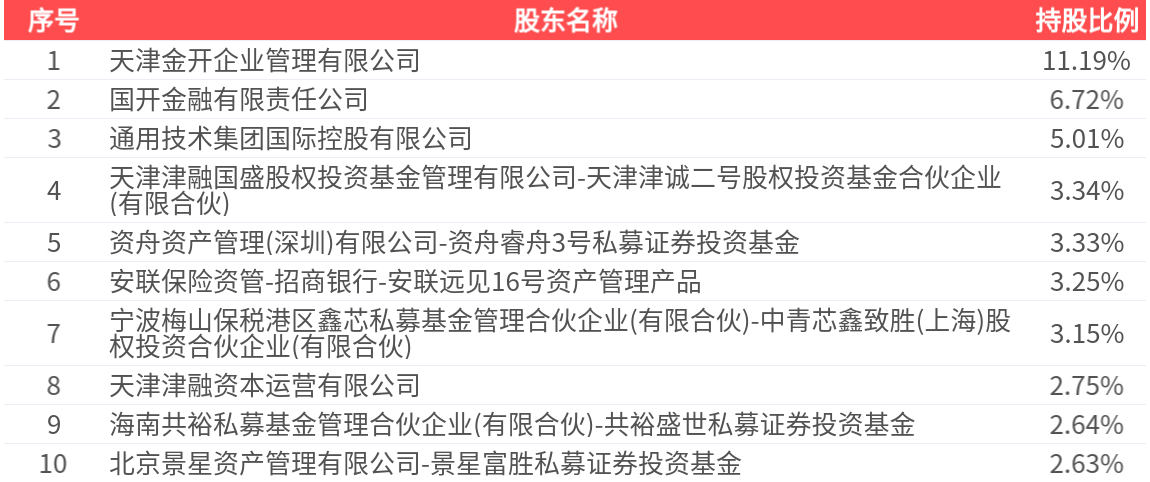 | 序号 | 股东名称 | 持股比例 |
|---|---|---|
| 1 | 天津金开企业管理有限公司 | 11.19% |
| 2 | 国开金融有限责任公司 | 6.72% |
| 3 | 通用技术集团国际控股有限公司 | 5.01% |
| 4 | 天津津融国盛股权投资基金管理有限公司-天津津诚二号股权投资基金合伙企业(有限合伙) | 3.34% |
| 5 | 资舟资产管理(深圳)有限公司-资舟睿舟3号私募证券投资基金 | 3.33% |
| 6 | 安联保险资管-招商银行-安联远见16号资产管理产品 | 3.25% |
| 7 | 宁波梅山保税港区鑫芯私募基金管理合伙企业(有限合伙)-中青芯鑫致胜(上海)股权投资合伙企业(有限合伙) | 3.15% |
| 8 | 天津津融资本运营有限公司 | 2.75% |
| 9 | 海南共裕私募基金管理合伙企业(有限合伙)-共裕盛世私募证券投资基金 | 2.64% |
| 10 | 北京景星资产管理有限公司-景星富胜私募证券投资基金 | 2.63% |